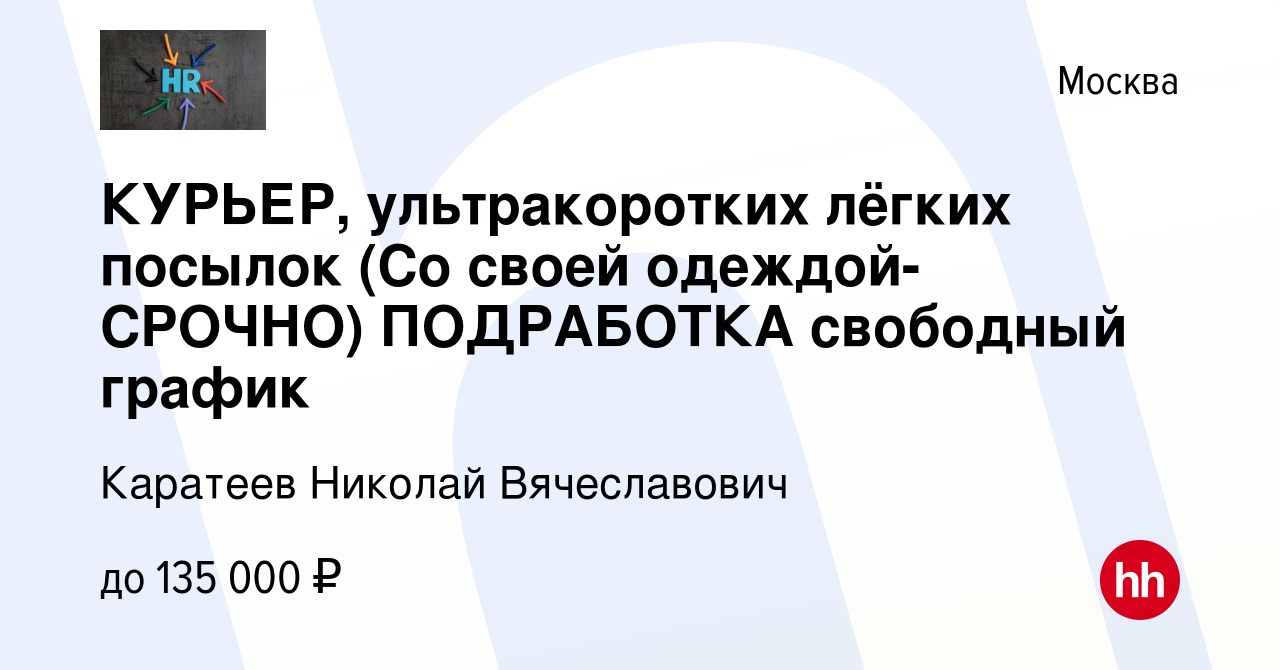 HR

Москва

КУРЬЕР, ультракоротких лёгких посылок (Со своей одеждой-СРОЧНО) ПОДРАБОТКА свободный график

Каратеев Николай Вячеславович

до 135 000 ₽

hh